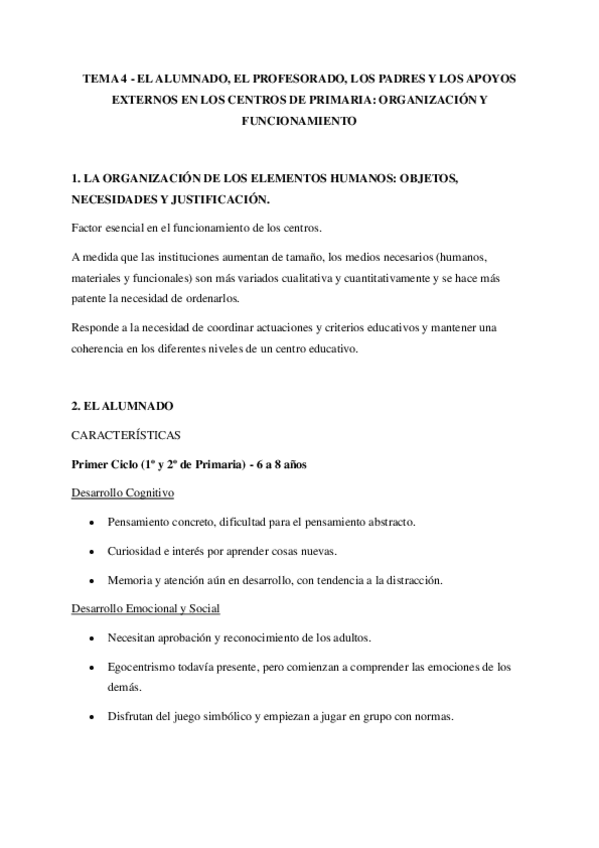 TEMA 4 - EL ALUMNADO, EL PROFESORADO, LOS PADRES Y LOS APOYOS EXTERNOS EN LOS CENTROS DE PRIMARIA: ORGANIZACIÓN Y FUNCIONAMIENTO

1. LA ORGANIZACIÓN DE LOS ELEMENTOS HUMANOS: OBJETOS, NECESIDADES Y JUSTIFICACIÓN.

Factor esencial en el funcionamiento de los centros.

A medida que las instituciones aumentan de tamaño, los medios necesarios (humanos, materiales y funcionales) son más variados cualitativa y cuantitativamente y se hace más patente la necesidad de ordenarlos.

Responde a la necesidad de coordinar actuaciones y criterios educativos y mantener una coherencia en los diferentes niveles de un centro educativo.

2. EL ALUMNADO

CARACTERÍSTICAS

Primer Ciclo (1º y 2º de Primaria) - 6 a 8 años

Desarrollo Cognitivo

• Pensamiento concreto, dificultad para el pensamiento abstracto.

• Curiosidad e interés por aprender cosas nuevas.

• Memoria y atención aún en desarrollo, con tendencia a la distracción.

Desarrollo Emocional y Social

• Necesitan aprobación y reconocimiento de los adultos.

• Egocentrismo todavía presente, pero comienzan a comprender las emociones de los demás.

• Disfrutan del juego simbólico y empiezan a jugar en grupo con normas.